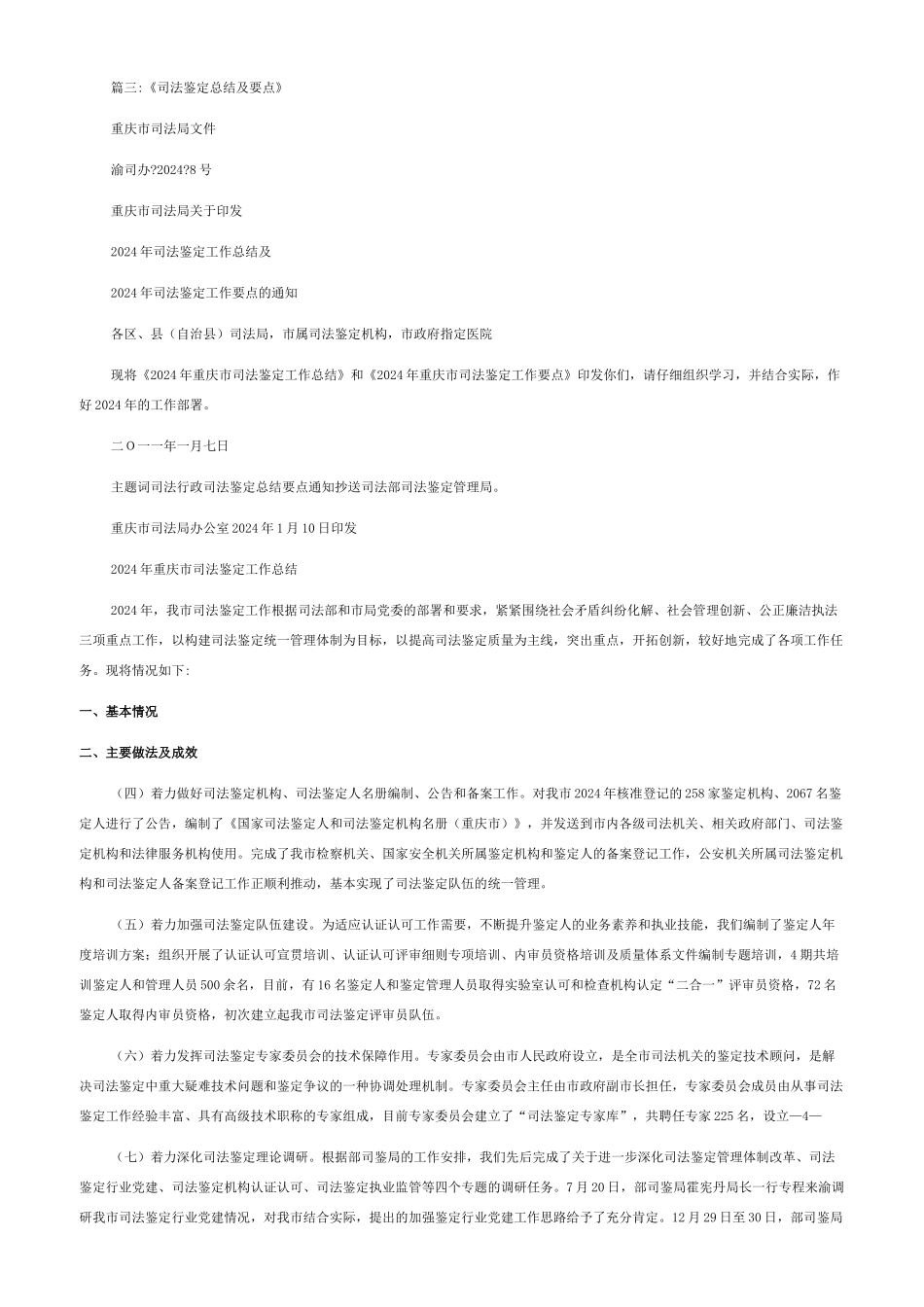 篇三:《司法鉴定总结及要点》

重庆市司法局文件

渝司办?2024?8 号

重庆市司法局关于印发

2024 年司法鉴定工作总结及

2024 年司法鉴定工作要点的通知

各区、县（自治县）司法局，市属司法鉴定机构，市政府指定医院

现将《2024 年重庆市司法鉴定工作总结》和《2024 年重庆市司法鉴定工作要点》印发你们，请仔细组织学习，并结合实际，作好 2024 年的工作部署。

二〇一一年一月七日

主题词司法行政司法鉴定总结要点通知抄送司法部司法鉴定管理局。

重庆市司法局办公室 2024 年 1 月 10 日印发

2024 年重庆市司法鉴定工作总结

2024 年，我市司法鉴定工作根据司法部和市局党委的部署和要求，紧紧围绕社会矛盾纠纷化解、社会管理创新、公正廉洁执法三项重点工作，以构建司法鉴定统一管理体制为目标，以提高司法鉴定质量为主线，突出重点，开拓创新，较好地完成了各项工作任务。现将情况如下:

一、基本情况

二、主要做法及成效

（四）着力做好司法鉴定机构、司法鉴定人名册编制、公告和备案工作。对我市 2024 年核准登记的 258 家鉴定机构、2067 名鉴定人进行了公告，编制了《国家司法鉴定人和司法鉴定机构名册（重庆市）》，并发送到市内各级司法机关、相关政府部门、司法鉴定机构和法律服务机构使用。完成了我市检察机关、国家安全机关所属鉴定机构和鉴定人的备案登记工作，公安机关所属司法鉴定机构和司法鉴定人备案登记工作正顺利推动，基本实现了司法鉴定队伍的统一管理。

（五）着力加强司法鉴定队伍建设。为适应认证认可工作需要，不断提升鉴定人的业务素养和执业技能，我们编制了鉴定人年度培训方案；组织开展了认证认可宣贯培训、认证认可评审细则专项培训、内审员资格培训及质量体系文件编制专题培训，4 期共培训鉴定人和管理人员 500 余名，目前，有 16 名鉴定人和鉴定管理人员取得实验室认可和检查机构认定“二合一”评审员资格，72 名鉴定人取得内审员资格，初次建立起我市司法鉴定评审员队伍。

（六）着力发挥司法鉴定专家委员会的技术保障作用。专家委员会由市人民政府设立，是全市司法机关的鉴定技术顾问，是解决司法鉴定中重大疑难技术问题和鉴定争议的一种协调处理机制。专家委员会主任由市政府副市长担任，专家委员会成员由从事司法鉴定工作经验丰富、具有高级技术职称的专家组成，目前专家委员会建立了“司法鉴定专家库”，共聘任专家 225 名，设立—4—

（七）着力深化司法鉴定理论调研。根据部司鉴局的工作安排，我们先后完成了关于进一步深化司法鉴定管理体制改革、司法鉴定行业党建、司法鉴定机构认证认可、司法鉴定执业监管等四个专题的调研任务。7 月 20 日，部司鉴局霍宪丹局长一行专程来渝调研我市司法鉴定行业党建情况，对我市结合实际，提出的加强鉴定行业党建工作思路给予了充分肯定。12 月 29 日至 30 日，部司鉴局